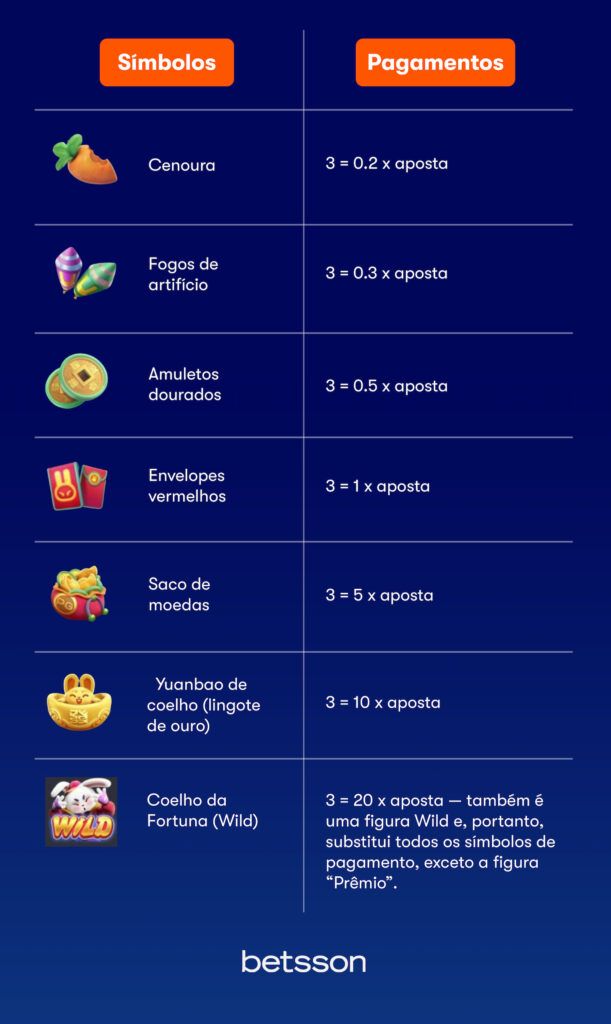 | Símbolos | Pagamentos |
|---|---|
| Cenoura | 3 = 0.2 x aposta |
| Fogos de artifício | 3 = 0.3 x aposta |
| Amuletos dourados | 3 = 0.5 x aposta |
| Envelopes vermelhos | 3 = 1 x aposta |
| Saco de moedas | 3 = 5 x aposta |
| Yuanbao de coelho (lingote de ouro) | 3 = 10 x aposta |
| WILD Coelho da Fortuna (Wild) | 3 = 20 x aposta — também é uma figura Wild e, portanto, substitui todos os símbolos de pagamento, exceto a figura "Prêmio". |

betsson